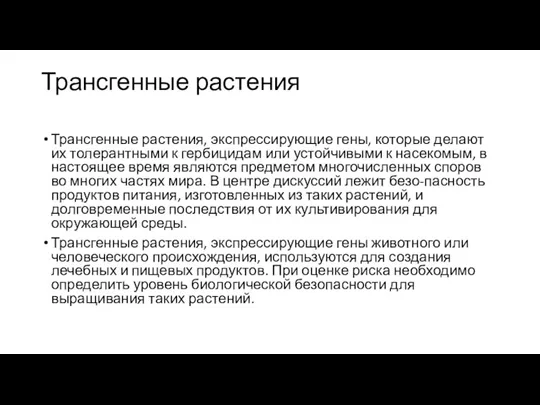 Трансгенные растения

• Трансгенные растения, экспрессирующие гены, которые делают их толерантными к гербицидам или устойчивыми к насекомым, в настоящее время являются предметом многочисленных споров во многих частях мира. В центре дискуссий лежит безо-пасность продуктов питания, изготовленных из таких растений, и долговременные последствия от их культивирования для окружающей среды.

• Трансгенные растения, экспрессирующие гены животного или человеческого происхождения, используются для создания лечебных и пищевых продуктов. При оценке риска необходимо определить уровень биологической безопасности для выращивания таких растений.